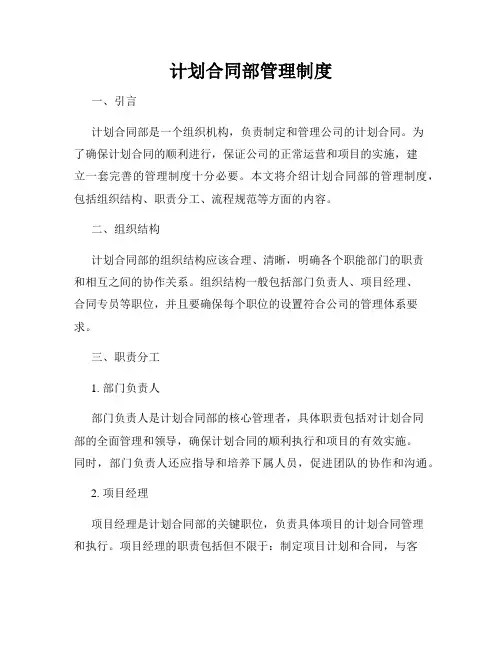 计划合同部管理制度

一、引言

计划合同部是一个组织机构，负责制定和管理公司的计划合同。为了确保计划合同的顺利进行，保证公司的正常运营和项目的实施，建立一套完善的管理制度十分必要。本文将介绍计划合同部的管理制度，包括组织结构、职责分工、流程规范等方面的内容。

二、组织结构

计划合同部的组织结构应该合理、清晰，明确各个职能部门的职责和相互之间的协作关系。组织结构一般包括部门负责人、项目经理、合同专员等职位，并且要确保每个职位的设置符合公司的管理体系要求。

三、职责分工

1. 部门负责人

部门负责人是计划合同部的核心管理者，具体职责包括对计划合同部的全面管理和领导，确保计划合同的顺利执行和项目的有效实施。同时，部门负责人还应指导和培养下属人员，促进团队的协作和沟通。

2. 项目经理

项目经理是计划合同部的关键职位，负责具体项目的计划合同管理和执行。项目经理的职责包括但不限于：制定项目计划和合同，与客